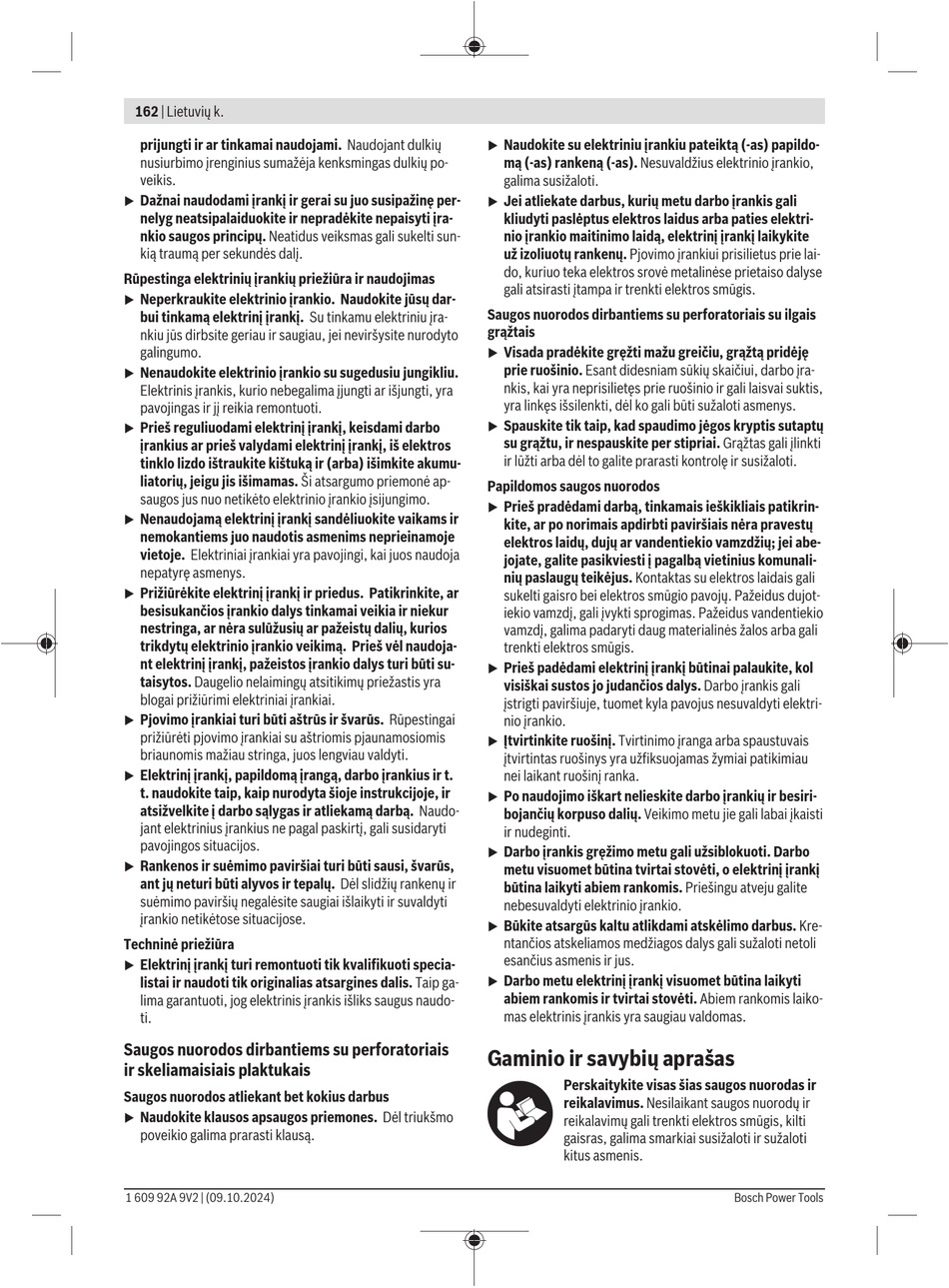 162 | Lietuvių k.

prijungti ir ar tinkamai naudojami. Naudojant dulkių nusiurbimo įrenginius sumažėja kenksmingas dulkių poveikis.

▶ Dažnai naudodami įrankį ir gerai su juo susipažinę pernelyg neatsipalaiduokite ir nepradėkite nepaisyti įrankio saugos principų. Neatidus veiksmas gali sukelti sunkią traumą per sekundės dalį.

Rūpestinga elektrinių įrankių priežiūra ir naudojimas

▶ Neperkraukite elektrinio įrankio. Naudokite jūsų darbui tinkamą elektrinį įrankį. Su tinkamu elektriniu įrankiu jūs dirbsite geriau ir saugiau, jei neviršysite nurodyto galingumo.

▶ Nenaudokite elektrinio įrankio su sugedusiu jungikliu. Elektrinis įrankis, kurio nebegalima įjungti ar išjungti, yra pavojingas ir jį reikia remontuoti.

▶ Prieš reguliuodami elektrinį įrankį, keisdami darbo įrankius ar prieš valydami elektrinį įrankį, iš elektros tinklo lizdo ištraukite kištuką ir (arba) išimkite akumuliatorių, jeigu jis išimamas. Ši atsargumo priemonė apsaugos jus nuo netikėto elektrinio įrankio įsijungimo.

▶ Nenaudojamą elektrinį įrankį sandėliuokite vaikams ir nemokantiems juo naudotis asmenims neprieinamoje vietoje. Elektriniai įrankiai yra pavojingi, kai juos naudoja nepatyrę asmenys.

▶ Prižiūrėkite elektrinį įrankį ir priedus. Patikrinkite, ar besisukančios įrankio dalys tinkamai veikia ir niekur nestringa, ar nėra sulūžusių ar pažeistų dalių, kurios trikdytų elektrinio įrankio veikimą. Prieš vėl naudojant elektrinį įrankį, pažeistos įrankio dalys turi būti sutaisytos. Daugelio nelaimingų atsitikimų priežastis yra blogai prižiūrimi elektriniai įrankiai.

▶ Pjovimo įrankiai turi būti aštrūs ir švarūs. Rūpestingai prižiūrėti pjovimo įrankiai su aštriomis pjaunamosiomis briaunomis mažiau stringa, juos lengviau valdyti.

▶ Elektrinį įrankį, papildomą įrangą, darbo įrankius ir t. t. naudokite taip, kaip nurodyta šioje instrukcijoje, ir atsižvelkite į darbo sąlygas ir atliekamą darbą. Naudojant elektrinius įrankius ne pagal paskirtį, gali susidaryti pavojingos situacijos.

▶ Rankenos ir suėmimo paviršiai turi būti sausi, švarūs, ant jų neturi būti alyvos ir tepalų. Dėl slidžių rankenų ir suėmimo paviršių negalėsite saugiai išlaikyti ir suvaldyti įrankio netikėtose situacijose.

Techninė priežiūra

▶ Elektrinį įrankį turi remontuoti tik kvalifikuoti specialistai ir naudoti tik originalias atsargines dalis. Taip galima garantuoti, jog elektrinis įrankis išliks saugus naudoti.

Saugos nuorodos dirbantiems su perforatoriais ir skeliamaisiais plaktukais

Saugos nuorodos atliekant bet kokius darbus

▶ Naudokite klausos apsaugos priemones. Dėl triukšmo poveikio galima prarasti klausą.

▶ Naudokite su elektriniu įrankiu pateiktą (-as) papildomą (-as) rankeną (-as). Nesuvaldžius elektrinio įrankio, galima susižaloti.

▶ Jei atliekate darbus, kurių metu darbo įrankis gali kliudyti paslėptus elektros laidus arba paties elektrinio įrankio maitinimo laidą, elektrinį įrankį laikykite už izoliuotų rankenų. Pjovimo įrankiui prisilietus prie laido, kuriuo teka elektros srovė metalinėse prietaiso dalyse gali atsirasti įtampa ir trenkti elektros smūgis.

Saugos nuorodos dirbantiems su perforatoriais su ilgais grąžtais

▶ Visada pradėkite gręžti mažu greičiu, grąžtą pridėję prie ruošinio. Esant didesniam sūkių skaičiui, darbo įrankis, kai yra neprisilietęs prie ruošinio ir gali laisvai suktis, yra linkęs išsilenkti, dėl ko gali būti sužaloti asmenys.

▶ Spauskite tik taip, kad spaudimo jėgos kryptis sutaptų su grąžtu, ir nespauskite per stipriai. Grąžtas gali įlinkti ir lūžti arba dėl to galite prarasti kontrolę ir susižaloti.

Papildomos saugos nuorodos

▶ Prieš pradėdami darbą, tinkamais ieškikliais patikrinkite, ar po norimais apdirbti paviršiais nėra pravestų elektros laidų, dujų ar vandentiekio vamzdžių; jei abejojate, galite pasikviesti į pagalbą vietinius komunalinių paslaugų teikėjus. Kontaktas su elektros laidais gali sukelti gaisro bei elektros smūgio pavojų. Pažeidus dujotiekio vamzdį, gali įvykti sprogimas. Pažeidus vandentiekio vamzdį, galima padaryti daug materialinės žalos arba gali trenkti elektros smūgis.

▶ Prieš padėdami elektrinį įrankį būtinai palaukite, kol visiškai sustos jo judančios dalys. Darbo įrankis gali įstrigti paviršiuje, tuomet kyla pavojus nesuvaldyti elektrinio įrankio.

▶ Įtvirtinkite ruošinį. Tvirtinimo įranga arba spaustuvais įtvirtintas ruošinys yra užfiksuojamas žymiai patikimiau nei laikant ruošinį ranka.

▶ Po naudojimo iškart nelieskite darbo įrankių ir besiribojančių korpuso dalių. Veikimo metu jie gali labai įkaisti ir nudeginti.

▶ Darbo įrankis gręžimo metu gali užsiblokuoti. Darbo metu visuomet būtina tvirtai stovėti, o elektrinį įrankį būtina laikyti abiem rankomis. Priešingu atveju galite nebesuvaldyti elektrinio įrankio.

▶ Būkite atsargūs kaltu atlikdami atskėlimo darbus. Krentančios atskeliamos medžiagos dalys gali sužaloti netoli esančius asmenis ir jus.

▶ Darbo metu elektrinį įrankį visuomet būtina laikyti abiem rankomis ir tvirtai stovėti. Abiem rankomis laikomas elektrinis įrankis yra saugiau valdomas.

Gaminio ir savybių aprašas

Perskaitykite visas šias saugos nuorodas ir reikalavimus. Nesilaikant saugos nuorodų ir reikalavimų gali trenkti elektros smūgis, kilti gaisras, galima smarkiai susižaloti ir sužaloti kitus asmenis.

1 609 92A 9V2 | (09.10.2024)

Bosch Power Tools